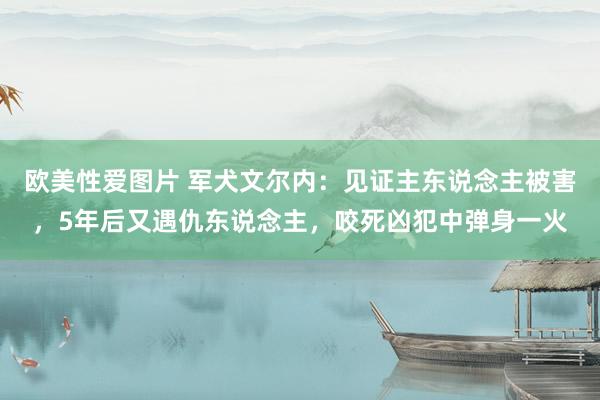 欧美性爱图片 军犬文尔内：见证主东说念主被害，5年后又遇仇东说念主，咬死凶犯中弹身一火